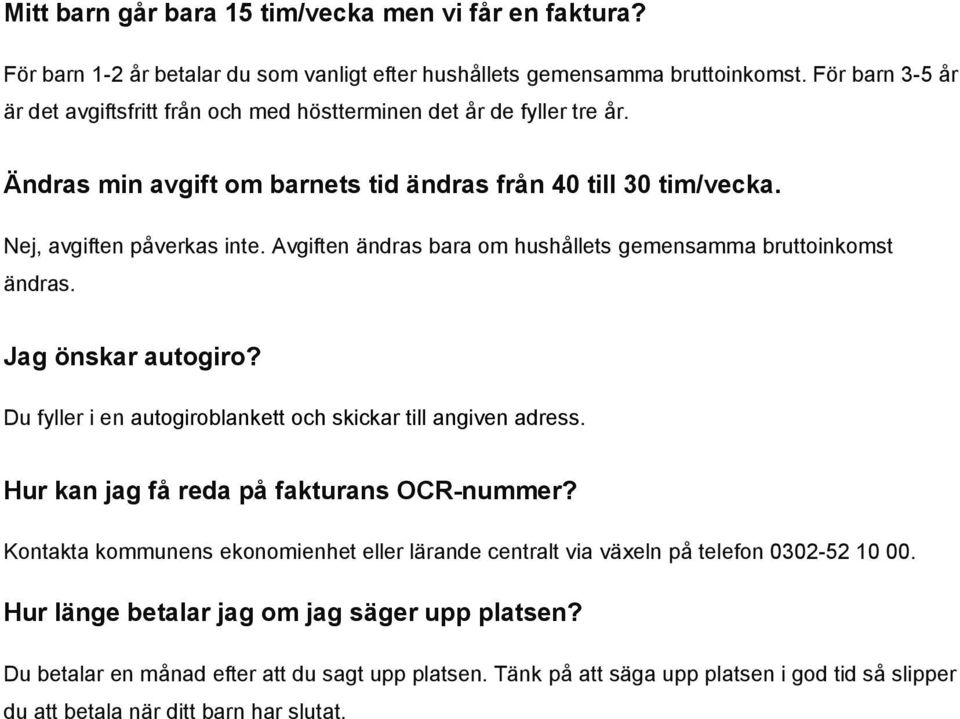 Mitt barn går bara 15 tim/vecka men vi får en faktura?

För barn 1-2 år betalar du som vanligt efter hushållets gemensamma bruttoinkomst. För barn 3-5 år är det avgiftsfritt från och med höstterminen det år de fyller tre år.

Ändras min avgift om barnets tid ändras från 40 till 30 tim/vecka.

Nej, avgiften påverkas inte. Avgiften ändras bara om hushållets gemensamma bruttoinkomst ändras.

Jag önskar autogiro?

Du fyller i en autogiroblankett och skickar till angiven adress.

Hur kan jag få reda på fakturans OCR-nummer?

Kontakta kommunens ekonomienhet eller lärande centralt via växeln på telefon 0302-52 10 00.

Hur länge betalar jag om jag säger upp platsen?

Du betalar en månad efter att du sagt upp platsen. Tänk på att säga upp platsen i god tid så slipper du att betala när ditt barn har slutat.